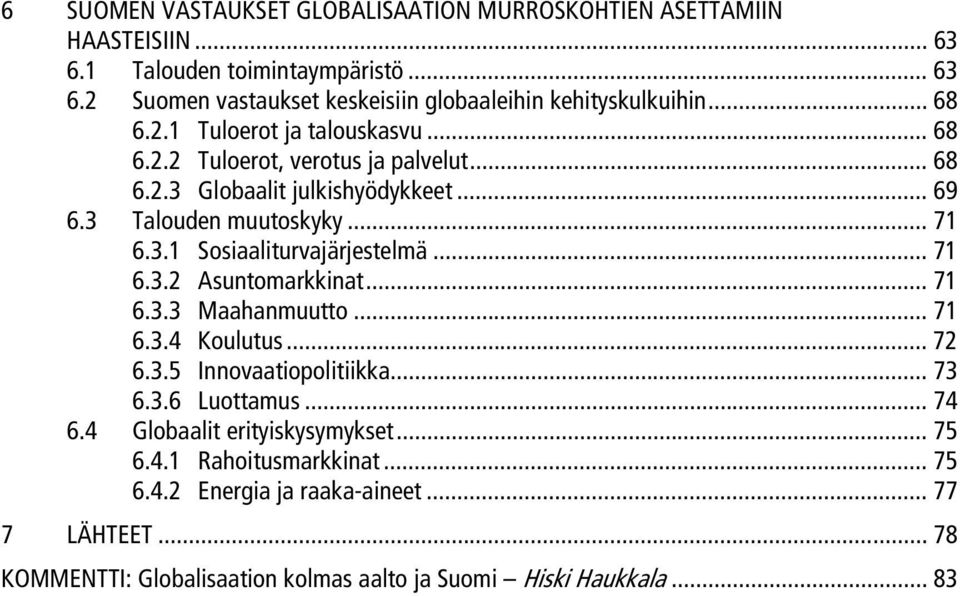 6 SUOMEN VASTAUKSET GLOBALISAATION MURROSKOHTIEN ASETTAMIIN HAASTEISIIN ... 63
6.1 Talouden toimintaympäristö ... 63
6.2 Suomen vastaukset keskeisiin globaaleihin kehityskulkuihin ... 68
6.2.1 Tuloerot ja talouskasvu ... 68
6.2.2 Tuloerot, verotus ja palvelut ... 68
6.2.3 Globaalit julkishyödykkeet ... 69
6.3 Talouden muutoskyky ... 71
6.3.1 Sosiaaliturvajärjestelmä ... 71
6.3.2 Asuntomarkkinat ... 71
6.3.3 Maahanmuutto ... 71
6.3.4 Koulutus ... 72
6.3.5 Innovaatiopolitiikka ... 73
6.3.6 Luottamus ... 74
6.4 Globaalit erityiskysymykset ... 75
6.4.1 Rahoitusmarkkinat ... 75
6.4.2 Energia ja raaka-aineet ... 77

7 LÄHTEET ... 78

KOMMENTTI: Globalisaation kolmas aalto ja Suomi – Hiski Haukkala ... 83